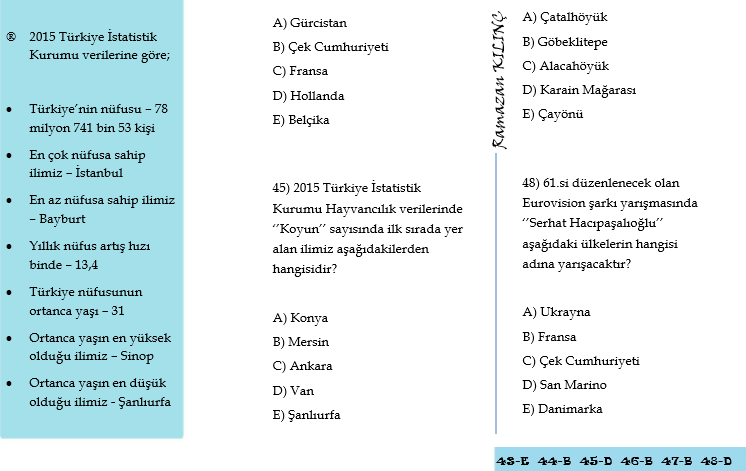 ® 2015 Türkiye İstatistik Kurumu verilerine göre;

• Türkiye'nin nüfusu – 78 milyon 741 bin 53 kişi
• En çok nüfusa sahip ilimiz – İstanbul
• En az nüfusa sahip ilimiz – Bayburt
• Yıllık nüfus artış hızı binde – 13,4
• Türkiye nüfusunun ortanca yaşı – 31
• Ortanca yaşın en yüksek olduğu ilimiz – Sinop
• Ortanca yaşın en düşük olduğu ilimiz - Şanlıurfa

A) Gürcistan
B) Çek Cumhuriyeti
C) Fransa
D) Hollanda
E) Belçika

45) 2015 Türkiye İstatistik Kurumu Hayvancılık verilerinde ''Koyun'' sayısında ilk sırada yer alan ilimiz aşağıdakilerden hangisidir?

A) Konya
B) Mersin
C) Ankara
D) Van
E) Şanlıurfa

Ramazan KILINÇ

A) Çatalhöyük
B) Göbeklitepe
C) Alacahöyük
D) Karain Mağarası
E) Çayönü

48) 61.si düzenlenecek olan Eurovision şarkı yarışmasında ''Serhat Hacıpaşalıoğlu'' aşağıdaki ülkelerin hangisi adına yarışacaktır?

A) Ukrayna
B) Fransa
C) Çek Cumhuriyeti
D) San Marino
E) Danimarka

43-E 44-B 45-D 46-B 47-B 48-D